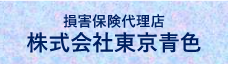 損害保険代理店
株式会社東京青色